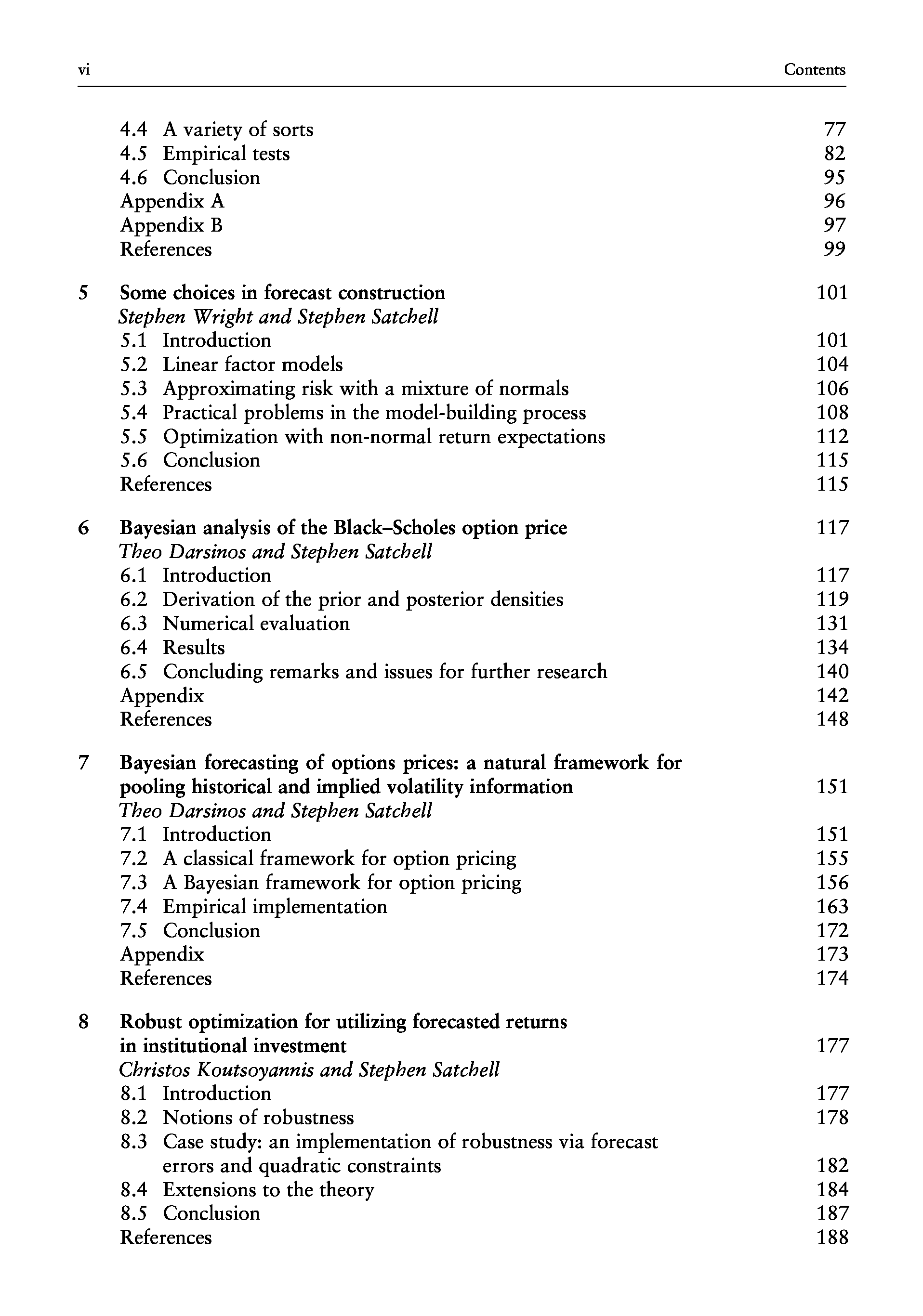 vi Contents

4.4 A variety of sorts 77
4.5 Empirical tests 82
4.6 Conclusion 95
Appendix A 96
Appendix B 97
References 99

5 Some choices in forecast construction 101
Stephen Wright and Stephen Satchell
5.1 Introduction 101
5.2 Linear factor models 104
5.3 Approximating risk with a mixture of normals 106
5.4 Practical problems in the model-building process 108
5.5 Optimization with non-normal return expectations 112
5.6 Conclusion 115
References 115

6 Bayesian analysis of the Black–Scholes option price 117
Theo Darsinos and Stephen Satchell
6.1 Introduction 117
6.2 Derivation of the prior and posterior densities 119
6.3 Numerical evaluation 131
6.4 Results 134
6.5 Concluding remarks and issues for further research 140
Appendix 142
References 148

7 Bayesian forecasting of options prices: a natural framework for pooling historical and implied volatility information 151
Theo Darsinos and Stephen Satchell
7.1 Introduction 151
7.2 A classical framework for option pricing 155
7.3 A Bayesian framework for option pricing 156
7.4 Empirical implementation 163
7.5 Conclusion 172
Appendix 173
References 174

8 Robust optimization for utilizing forecasted returns in institutional investment 177
Christos Koutsoyannis and Stephen Satchell
8.1 Introduction 177
8.2 Notions of robustness 178
8.3 Case study: an implementation of robustness via forecast errors and quadratic constraints 182
8.4 Extensions to the theory 184
8.5 Conclusion 187
References 188